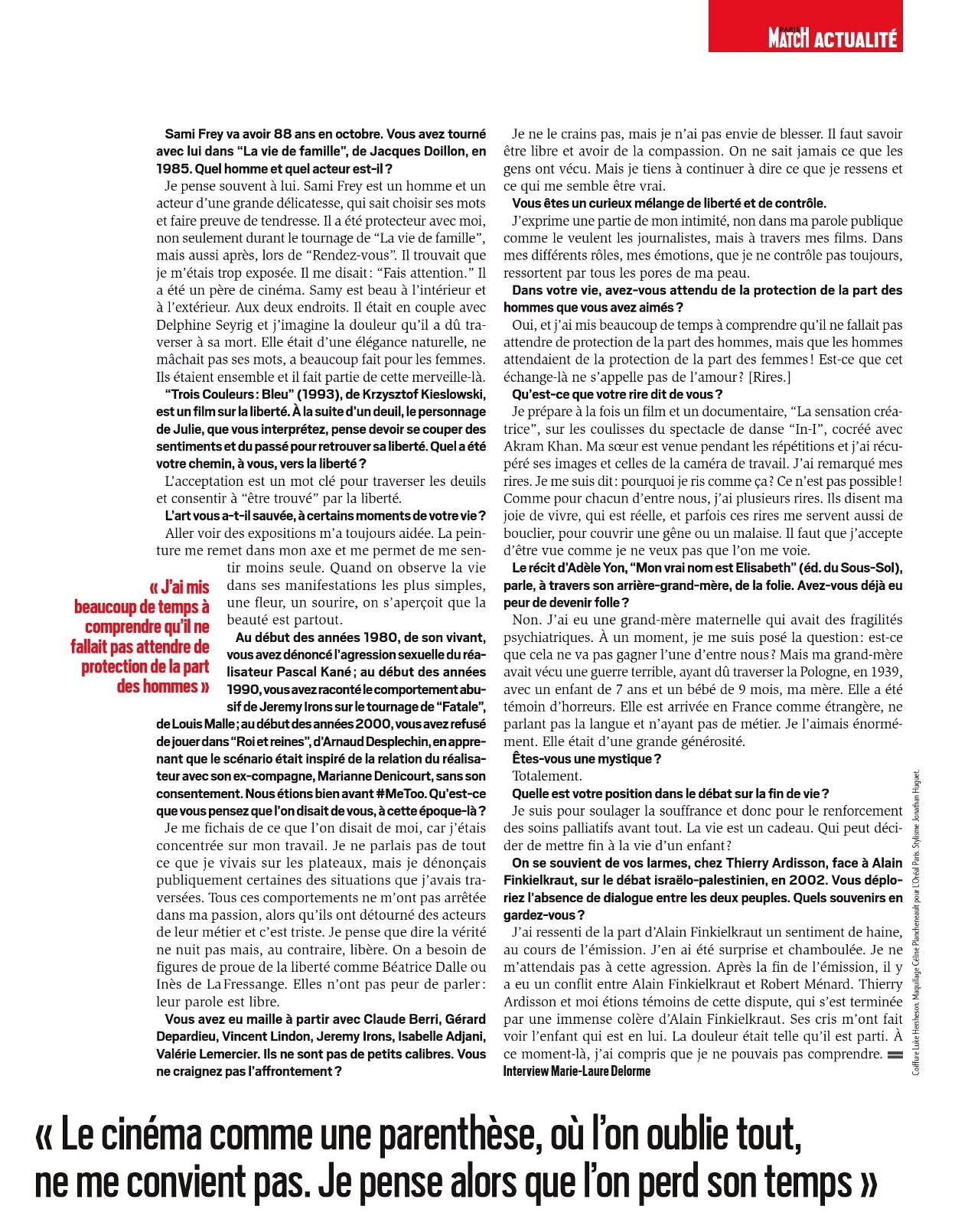 PARIS MATCH ACTUALITÉ

Sami Frey va avoir 88 ans en octobre. Vous avez tourné avec lui dans “La vie de famille”, de Jacques Doillon, en 1985. Quel homme et quel acteur est-il ?

Je pense souvent à lui. Sami Frey est un homme et un acteur d’une grande délicatesse, qui sait choisir ses mots et faire preuve de tendresse. Il a été protecteur avec moi, non seulement durant le tournage de “La vie de famille”, mais aussi après, lors de “Rendez-vous”. Il trouvait que je m’étais trop exposée. Il me disait : “Fais attention.” Il a été un père de cinéma. Samy est beau à l’intérieur et à l’extérieur. Aux deux endroits. Il était en couple avec Delphine Seyrig et j’imagine la douleur qu’il a dû traverser à sa mort. Elle était d’une élégance naturelle, ne mâchait pas ses mots, a beaucoup fait pour les femmes. Ils étaient ensemble et il fait partie de cette merveille-là.

“Trois Couleurs : Bleu” (1993), de Krzysztof Kieslowski, est un film sur la liberté. À la suite d’un deuil, le personnage de Julie, que vous interprétez, pense devoir se couper des sentiments et du passé pour retrouver sa liberté. Quel a été votre chemin, à vous, vers la liberté ?

L’acceptation est un mot clé pour traverser les deuils et consentir à “être trouvé” par la liberté.

L’art vous a-t-il sauvée, à certains moments de votre vie ?

Aller voir des expositions m’a toujours aidée. La peinture me remet dans mon axe et me permet de me sentir moins seule. Quand on observe la vie dans ses manifestations les plus simples, une fleur, un sourire, on s’aperçoit que la beauté est partout.

« J’ai mis beaucoup de temps à comprendre qu’il ne fallait pas attendre de protection de la part des hommes »

Au début des années 1980, de son vivant, vous avez dénoncé l’agression sexuelle du réalisateur Pascal Kané ; au début des années 1990, vous avez raconté le comportement abusif de Jeremy Irons sur le tournage de “Fatale”, de Louis Malle ; au début des années 2000, vous avez refusé de jouer dans “Roi et reines”, d’Arnaud Desplechin, en apprenant que le scénario était inspiré de la relation du réalisateur avec son ex-compagne, Marianne Denicourt, sans son consentement. Nous étions bien avant #MeToo. Qu’est-ce que vous pensez que l’on disait de vous, à cette époque-là ?

Je me fichais de ce que l’on disait de moi, car j’étais concentrée sur mon travail. Je ne parlais pas de tout ce que je vivais sur les plateaux, mais je dénonçais publiquement certaines des situations que j’avais traversées. Tous ces comportements ne m’ont pas arrêtée dans ma passion, alors qu’ils ont détourné des acteurs de leur métier et c’est triste. Je pense que dire la vérité ne nuit pas mais, au contraire, libère. On a besoin de figures de proue de la liberté comme Béatrice Dalle ou Inès de La Fressange. Elles n’ont pas peur de parler : leur parole est libre.

Vous avez eu maille à partir avec Claude Berri, Gérard Depardieu, Vincent Lindon, Jeremy Irons, Isabelle Adjani, Valérie Lemercier. Ils ne sont pas de petits calibres. Vous ne craignez pas l’affrontement ?

Je ne le crains pas, mais je n’ai pas envie de blesser. Il faut savoir être libre et avoir de la compassion. On ne sait jamais ce que les gens ont vécu. Mais je tiens à continuer à dire ce que je ressens et ce qui me semble être vrai.

Vous êtes un curieux mélange de liberté et de contrôle.

J’exprime une partie de mon intimité, non dans ma parole publique comme le veulent les journalistes, mais à travers mes films. Dans mes différents rôles, mes émotions, que je ne contrôle pas toujours, ressortent par tous les pores de ma peau.

Dans votre vie, avez-vous attendu de la protection de la part des hommes que vous avez aimés ?

Oui, et j’ai mis beaucoup de temps à comprendre qu’il ne fallait pas attendre de protection de la part des hommes, mais que les hommes attendaient de la protection de la part des femmes ! Est-ce que cet échange-là ne s’appelle pas de l’amour ? [Rires.]

Qu’est-ce que votre rire dit de vous ?

Je prépare à la fois un film et un documentaire, “La sensation créatrice”, sur les coulisses du spectacle de danse “In-I”, cocréé avec Akram Khan. Ma sœur est venue pendant les répétitions et j’ai récupéré ses images et celles de la caméra de travail. J’ai remarqué mes rires. Je me suis dit : pourquoi je ris comme ça ? Ce n’est pas possible ! Comme pour chacun d’entre nous, j’ai plusieurs rires. Ils disent ma joie de vivre, qui est réelle, et parfois ces rires me servent aussi de bouclier, pour couvrir une gêne ou un malaise. Il faut que j’accepte d’être vue comme je ne veux pas que l’on me voie.

Le récit d’Adèle Yon, “Mon vrai nom est Elisabeth” (éd. du Sous-Sol), parle, à travers son arrière-grand-mère, de la folie. Avez-vous déjà eu peur de devenir folle ?

Non. J’ai eu une grand-mère maternelle qui avait des fragilités psychiatriques. À un moment, je me suis posé la question : est-ce que cela ne va pas gagner l’une d’entre nous ? Mais ma grand-mère avait vécu une guerre terrible, ayant dû traverser la Pologne, en 1939, avec un enfant de 7 ans et un bébé de 9 mois, ma mère. Elle a été témoin d’horreurs. Elle est arrivée en France comme étrangère, ne parlant pas la langue et n’ayant pas de métier. Je l’aimais énormément. Elle était d’une grande générosité.

Êtes-vous une mystique ?

Totalement.

Quelle est votre position dans le débat sur la fin de vie ?

Je suis pour soulager la souffrance et donc pour le renforcement des soins palliatifs avant tout. La vie est un cadeau. Qui peut décider de mettre fin à la vie d’un enfant ?

On se souvient de vos larmes, chez Thierry Ardisson, face à Alain Finkielkraut, sur le débat israëlo-palestinien, en 2002. Vous déploriez l’absence de dialogue entre les deux peuples. Quels souvenirs en gardez-vous ?

J’ai ressenti de la part d’Alain Finkielkraut un sentiment de haine, au cours de l’émission. J’en ai été surprise et chamboulée. Je ne m’attendais pas à cette agression. Après la fin de l’émission, il y a eu un conflit entre Alain Finkielkraut et Robert Ménard. Thierry Ardisson et moi étions témoins de cette dispute, qui s’est terminée par une immense colère d’Alain Finkielkraut. Ses cris m’ont fait voir l’enfant qui est en lui. La douleur était telle qu’il est parti. À ce moment-là, j’ai compris que je ne pouvais pas comprendre.

Interview Marie-Laure Delorme

Coiffure Luke Hersheson. Maquillage Céline Plancheneault pour L’Oréal Paris. Stylisme Jonathan Huguet.

« Le cinéma comme une parenthèse, où l’on oublie tout, ne me convient pas. Je pense alors que l’on perd son temps »